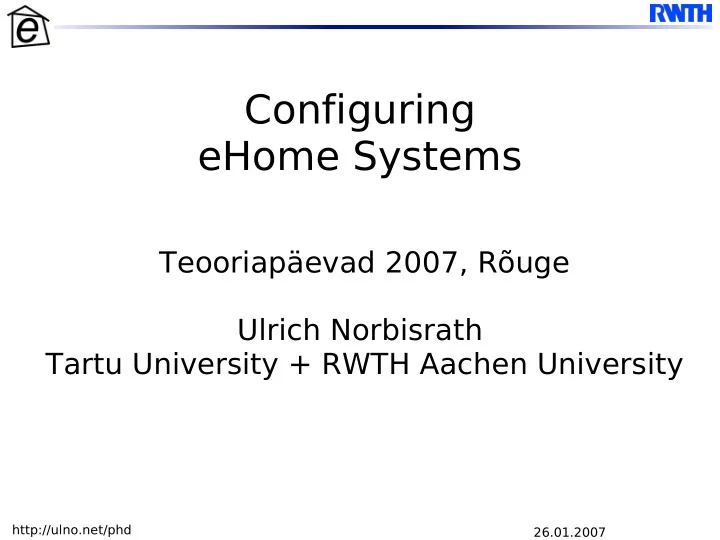 e

RWTH

Configuring
eHome Systems

Teooriapäevad 2007, Rõuge

Ulrich Norbisrath
Tartu University + RWTH Aachen University

http://ulno.net/phd

26.01.2007